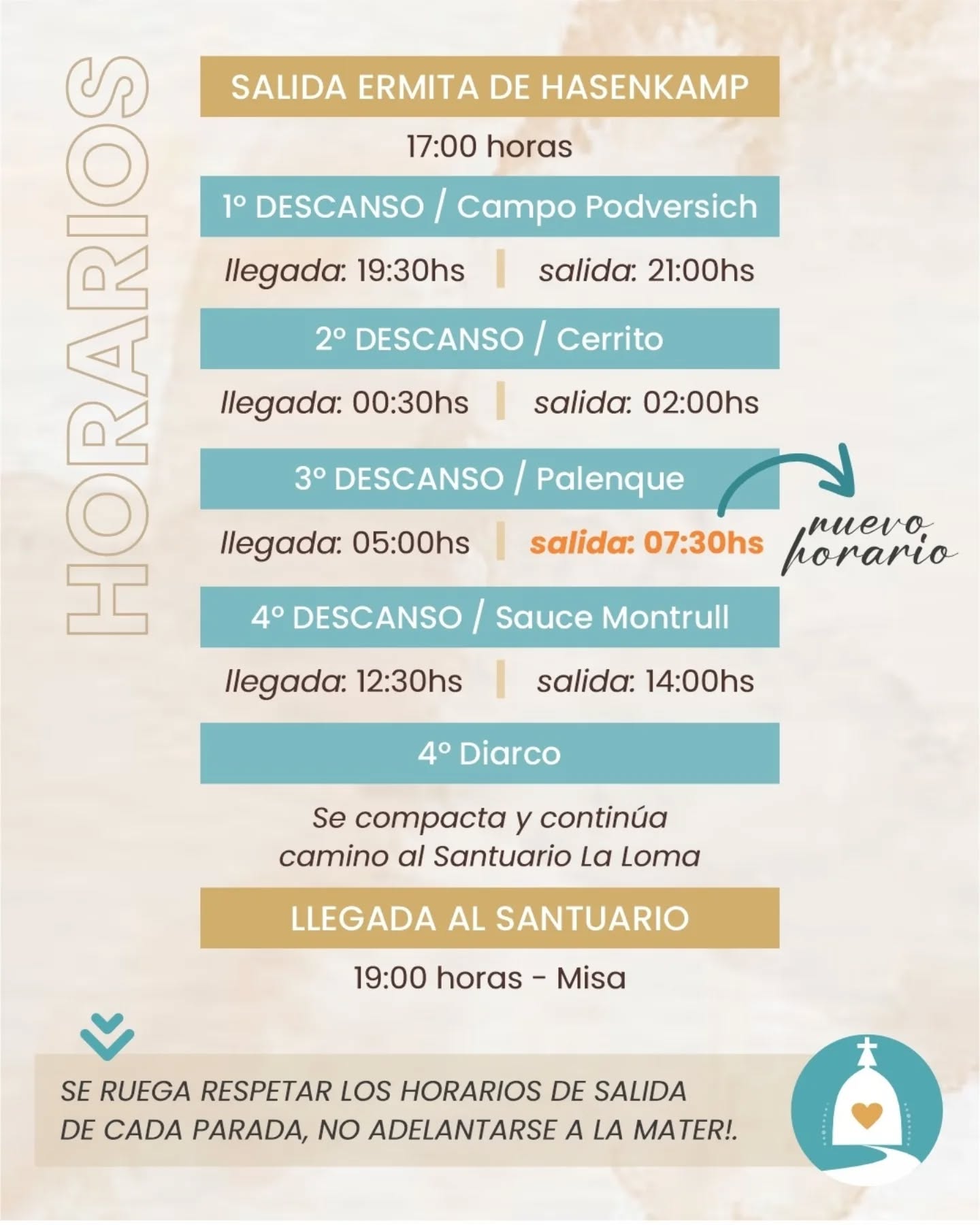 HORARIOS

SALIDA ERMITA DE HASENKAMP

17:00 horas

1° DESCANSO / Campo Podversich

llegada: 19:30hs | salida: 21:00hs

2° DESCANSO / Cerrito

llegada: 00:30hs | salida: 02:00hs

3° DESCANSO / Palenque

llegada: 05:00hs | salida: 07:30hs

nuevo horario

4° DESCANSO / Sauce Montrull

llegada: 12:30hs | salida: 14:00hs

4° Diarco

Se compacta y continúa camino al Santuario La Loma

LLEGADA AL SANTUARIO

19:00 horas - Misa

SE RUEGA RESPETAR LOS HORARIOS DE SALIDA DE CADA PARADA, NO ADELANTARSE A LA MATER!.